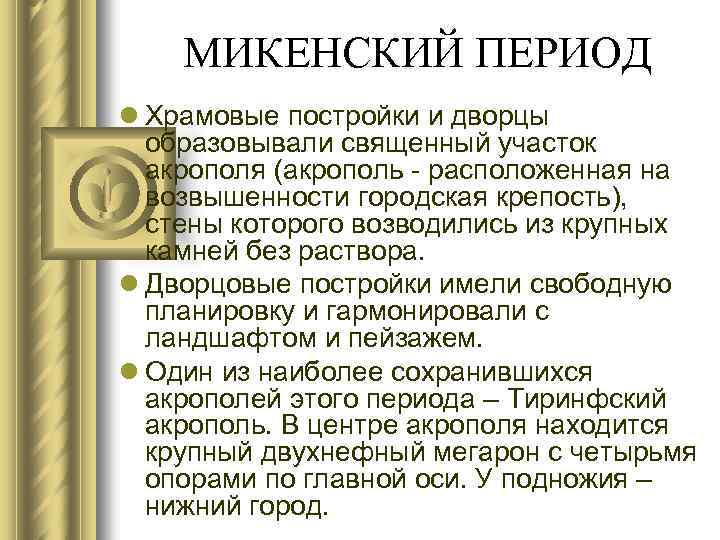 МИКЕНСКИЙ ПЕРИОД

Храмовые постройки и дворцы образовывали священный участок акрополя (акрополь - расположенная на возвышенности городская крепость), стены которого возводились из крупных камней без раствора.

Дворцовые постройки имели свободную планировку и гармонировали с ландшафтом и пейзажем.

Один из наиболее сохранившихся акрополей этого периода – Тиринфский акрополь. В центре акрополя находится крупный двухнефный мегарон с четырьмя опорами по главной оси. У подножия – нижний город.